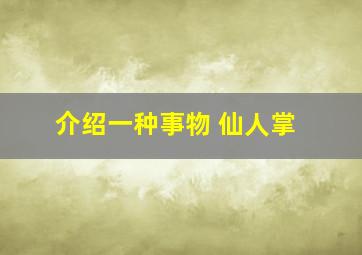 介绍一种事物 仙人掌